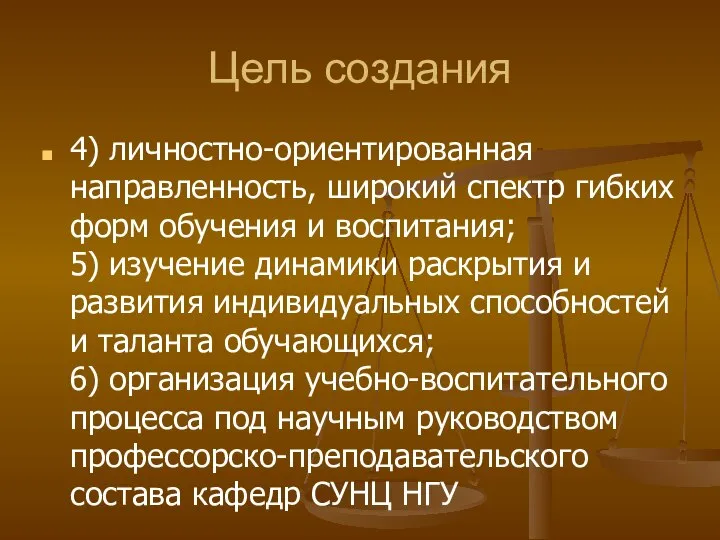 Цель создания

4) личностно-ориентированная направленность, широкий спектр гибких форм обучения и воспитания;
5) изучение динамики раскрытия и развития индивидуальных способностей и таланта обучающихся;
6) организация учебно-воспитательного процесса под научным руководством профессорско-преподавательского состава кафедр СУНЦ НГУ